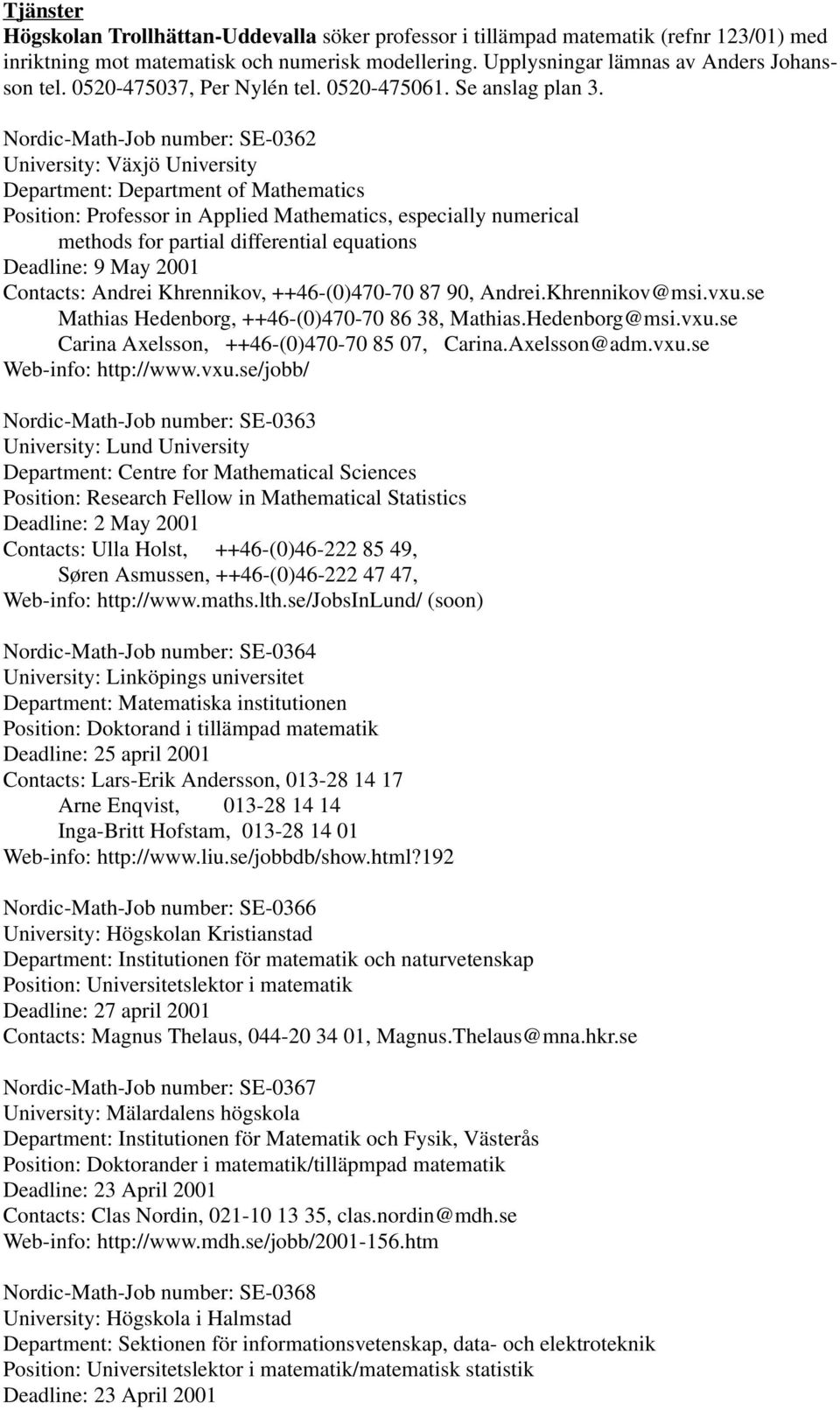 Tjänster

Högskolan Trollhättan-Uddevalla söker professor i tillämpad matematik (refnr 123/01) med inriktning mot matematisk och numerisk modellering. Upplysningar lämnas av Anders Johansson tel. 0520-475037, Per Nylén tel. 0520-475061. Se anslag plan 3.

Nordic-Math-Job number: SE-0362
University: Växjö University
Department: Department of Mathematics
Position: Professor in Applied Mathematics, especially numerical methods for partial differential equations
Deadline: 9 May 2001
Contacts: Andrei Khrennikov, ++46-(0)470-70 87 90, Andrei.Khrennikov@msi.vxu.se
Mathias Hedenborg, ++46-(0)470-70 86 38, Mathias.Hedenborg@msi.vxu.se
Carina Axelsson, ++46-(0)470-70 85 07, Carina.Axelsson@adm.vxu.se
Web-info: http://www.vxu.se/jobb/

Nordic-Math-Job number: SE-0363
University: Lund University
Department: Centre for Mathematical Sciences
Position: Research Fellow in Mathematical Statistics
Deadline: 2 May 2001
Contacts: Ulla Holst, ++46-(0)46-222 85 49,
Søren Asmussen, ++46-(0)46-222 47 47,
Web-info: http://www.maths.lth.se/JobsInLund/ (soon)

Nordic-Math-Job number: SE-0364
University: Linköpings universitet
Department: Matematiska institutionen
Position: Doktorand i tillämpad matematik
Deadline: 25 april 2001
Contacts: Lars-Erik Andersson, 013-28 14 17
Arne Enqvist, 013-28 14 14
Inga-Britt Hofstam, 013-28 14 01
Web-info: http://www.liu.se/jobbdb/show.html?192

Nordic-Math-Job number: SE-0366
University: Högskolan Kristianstad
Department: Institutionen för matematik och naturvetenskap
Position: Universitetslektor i matematik
Deadline: 27 april 2001
Contacts: Magnus Thelaus, 044-20 34 01, Magnus.Thelaus@mna.hkr.se

Nordic-Math-Job number: SE-0367
University: Mälardalens högskola
Department: Institutionen för Matematik och Fysik, Västerås
Position: Doktorander i matematik/tilläpmpad matematik
Deadline: 23 April 2001
Contacts: Clas Nordin, 021-10 13 35, clas.nordin@mdh.se
Web-info: http://www.mdh.se/jobb/2001-156.htm

Nordic-Math-Job number: SE-0368
University: Högskola i Halmstad
Department: Sektionen för informationsvetenskap, data- och elektroteknik
Position: Universitetslektor i matematik/matematisk statistik
Deadline: 23 April 2001